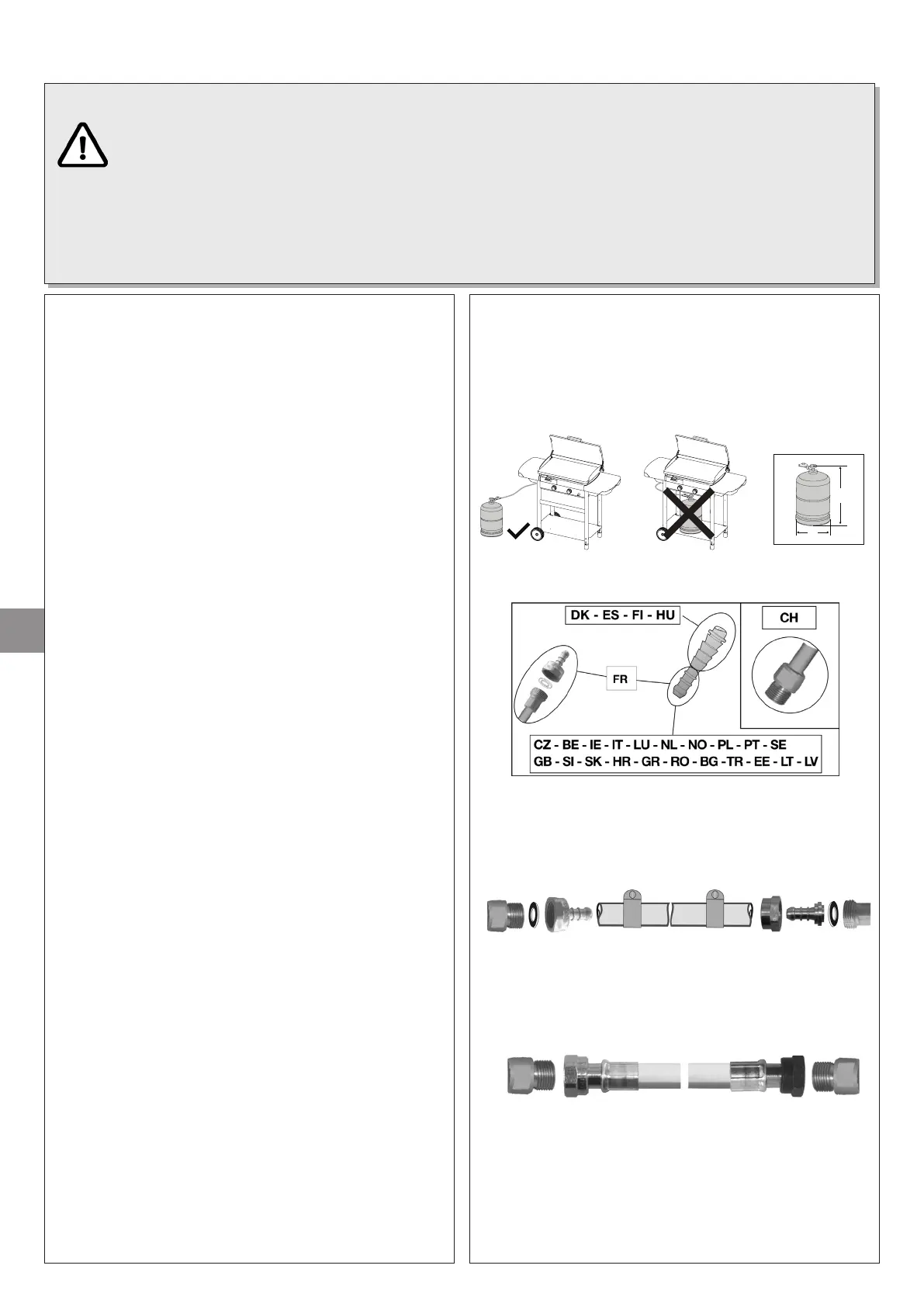 DK - ES - FI - HU

CH

FR

CZ - BE - IE - IT - LU - NL - NO - PL - PT - SE
GB - SI - SK - HR - GR - RO - BG -TR - EE - LT - LV